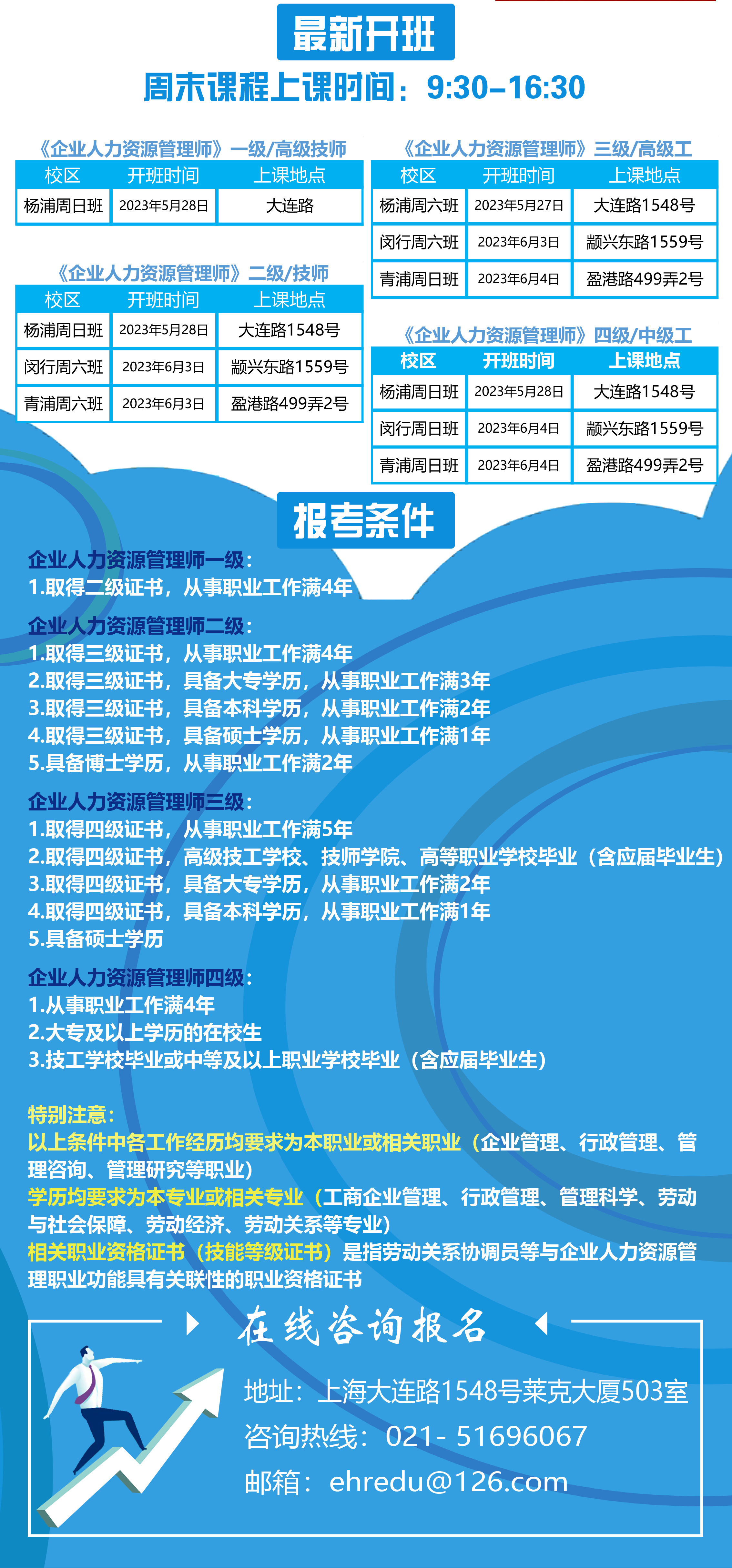 最新开班

周末课程上课时间：9:30–16:30

《企业人力资源管理师》一级/高级技师

| 校区 | 开班时间 | 上课地点 |
|---|---|---|
| 杨浦周日班 | 2023年5月28日 | 大连路 |

《企业人力资源管理师》二级/技师

| 校区 | 开班时间 | 上课地点 |
|---|---|---|
| 杨浦周日班 | 2023年5月28日 | 大连路1548号 |
| 闵行周六班 | 2023年6月3日 | 颛兴东路1559号 |
| 青浦周六班 | 2023年6月3日 | 盈港路499弄2号 |

《企业人力资源管理师》三级/高级工

| 校区 | 开班时间 | 上课地点 |
|---|---|---|
| 杨浦周六班 | 2023年5月27日 | 大连路1548号 |
| 闵行周六班 | 2023年6月3日 | 颛兴东路1559号 |
| 青浦周日班 | 2023年6月4日 | 盈港路499弄2号 |

《企业人力资源管理师》四级/中级工

| 校区 | 开班时间 | 上课地点 |
|---|---|---|
| 杨浦周日班 | 2023年5月28日 | 大连路1548号 |
| 闵行周日班 | 2023年6月4日 | 颛兴东路1559号 |
| 青浦周日班 | 2023年6月4日 | 盈港路499弄2号 |

报考条件

企业人力资源管理师一级：
1.取得二级证书，从事职业工作满4年

企业人力资源管理师二级：
1.取得三级证书，从事职业工作满4年
2.取得三级证书，具备大专学历，从事职业工作满3年
3.取得三级证书，具备本科学历，从事职业工作满2年
4.取得三级证书，具备硕士学历，从事职业工作满1年
5.具备博士学历，从事职业工作满2年

企业人力资源管理师三级：
1.取得四级证书，从事职业工作满5年
2.取得四级证书，高级技工学校、技师学院、高等职业学校毕业（含应届毕业生）
3.取得四级证书，具备大专学历，从事职业工作满2年
4.取得四级证书，具备本科学历，从事职业工作满1年
5.具备硕士学历

企业人力资源管理师四级：
1.从事职业工作满4年
2.大专及以上学历的在校生
3.技工学校毕业或中等及以上职业学校毕业（含应届毕业生）

特别注意：
以上条件中各工作经历均要求为本职业或相关职业（企业管理、行政管理、管理咨询、管理研究等职业）
学历均要求为本专业或相关专业（工商企业管理、行政管理、管理科学、劳动与社会保障、劳动经济、劳动关系等专业）
相关职业资格证书（技能等级证书）是指劳动关系协调员等与企业人力资源管理职业功能具有关联性的职业资格证书

在线咨询报名

地址：上海大连路1548号莱克大厦503室
咨询热线：021- 51696067
邮箱：ehredu@126.com